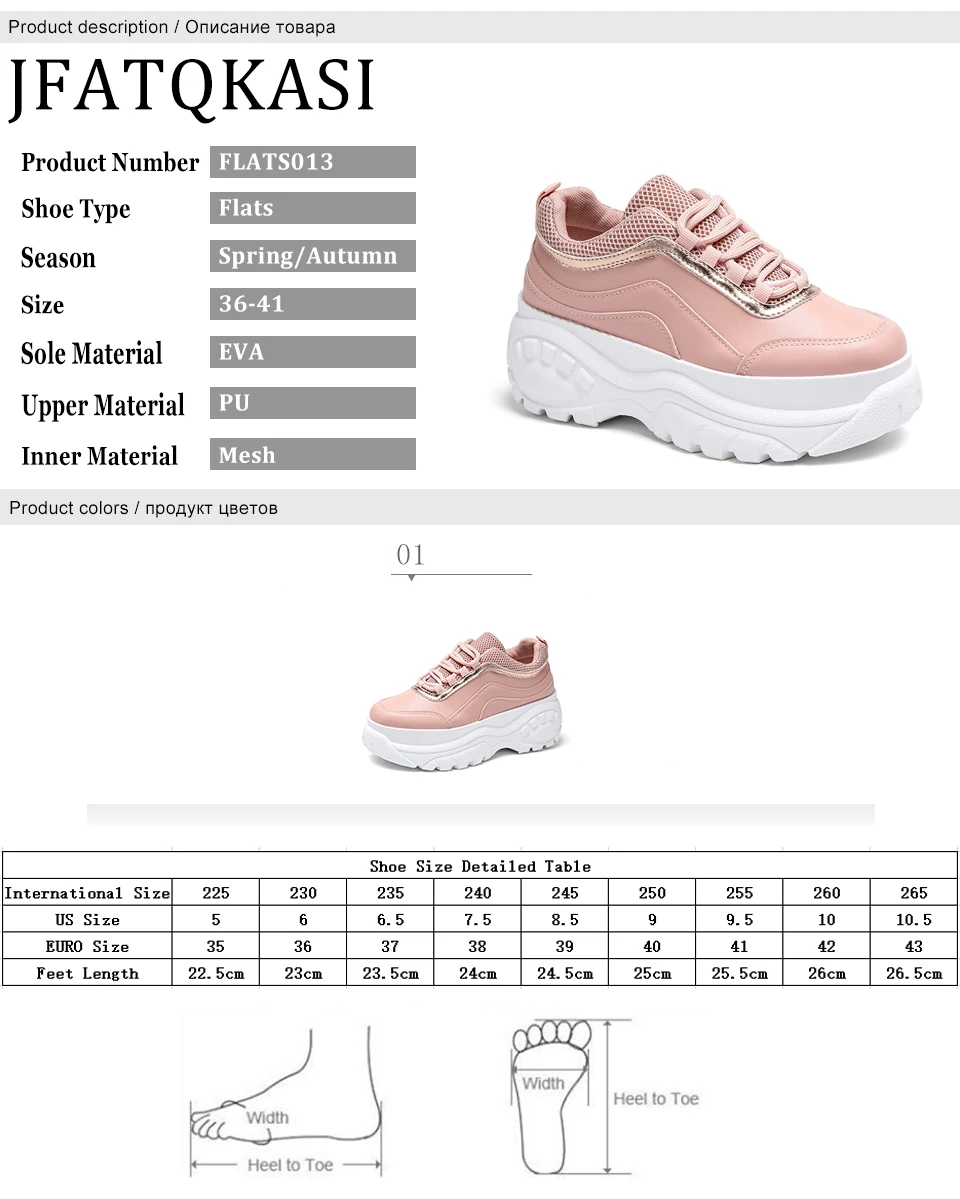 Product description / Описание товара

JFATQKASI

Product Number
FLATS013

Shoe Type
Flats

Season
Spring/Autumn

Size
36-41

Sole Material
EVA

Upper Material
PU

Inner Material
Mesh

Product colors / продукт цветов

01

| Shoe Size Detailed Table | | | | | | | | | |
|---|---|---|---|---|---|---|---|---|---|
| International Size | 225 | 230 | 235 | 240 | 245 | 250 | 255 | 260 | 265 |
| US Size | 5 | 6 | 6.5 | 7.5 | 8.5 | 9 | 9.5 | 10 | 10.5 |
| EURO Size | 35 | 36 | 37 | 38 | 39 | 40 | 41 | 42 | 43 |
| Feet Length | 22.5cm | 23cm | 23.5cm | 24cm | 24.5cm | 25cm | 25.5cm | 26cm | 26.5cm |

Width
Heel to Toe

Width
Heel to Toe